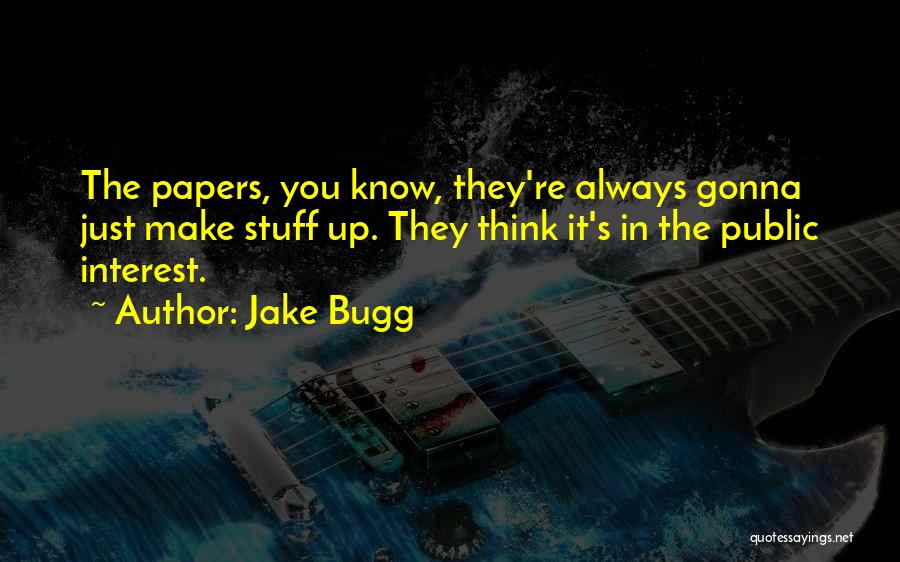 The papers, you know, they're always gonna just make stuff up. They think it's in the public interest.

~ Author: Jake Bugg

quotessayings.net